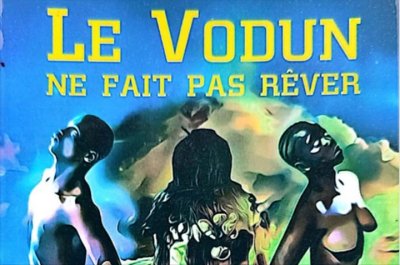 LE VODUN
NE FAIT PAS RÊVER